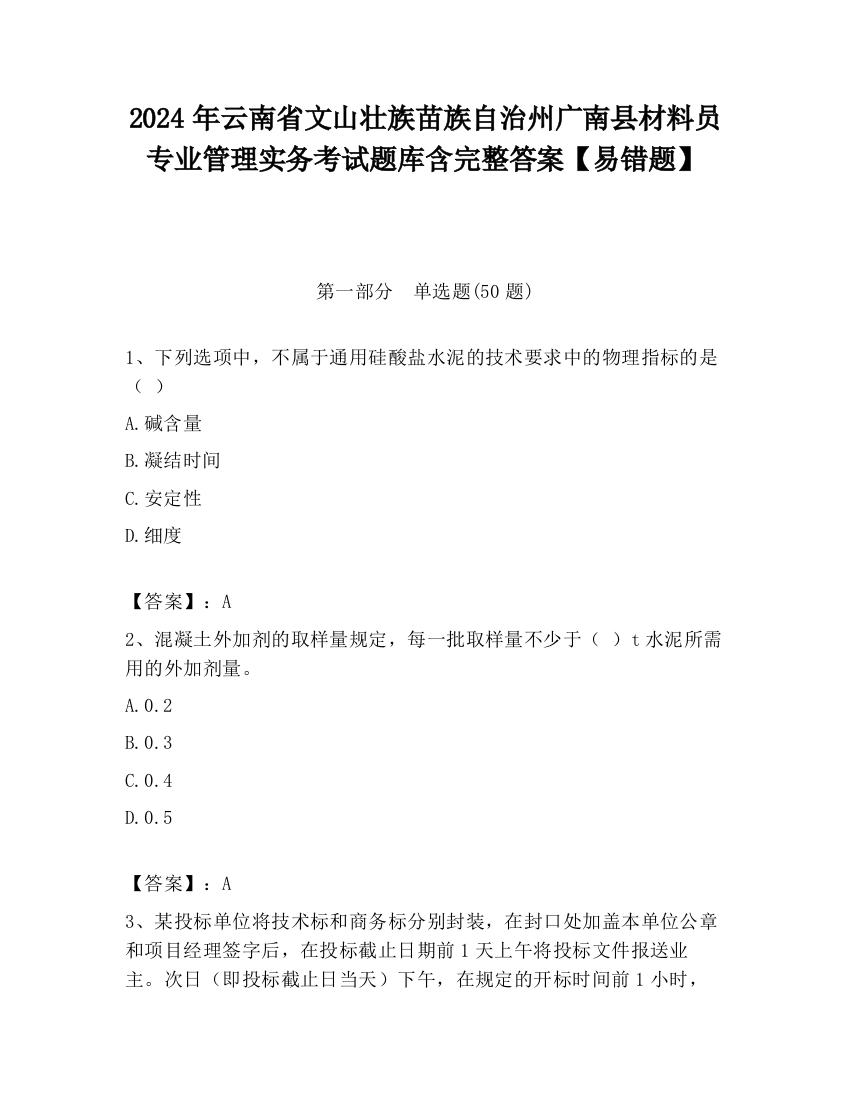 2024 年云南省文山壮族苗族自治州广南县材料员专业管理实务考试题库含完整答案【易错题】

第一部分　单选题(50 题)

1、下列选项中，不属于通用硅酸盐水泥的技术要求中的物理指标的是（ ）

A.碱含量

B.凝结时间

C.安定性

D.细度

【答案】：A

2、混凝土外加剂的取样量规定，每一批取样量不少于（ ）t 水泥所需用的外加剂量。

A.0.2

B.0.3

C.0.4

D.0.5

【答案】：A

3、某投标单位将技术标和商务标分别封装，在封口处加盖本单位公章和项目经理签字后，在投标截止日期前 1 天上午将投标文件报送业主。次日（即投标截止日当天）下午，在规定的开标时间前 1 小时，